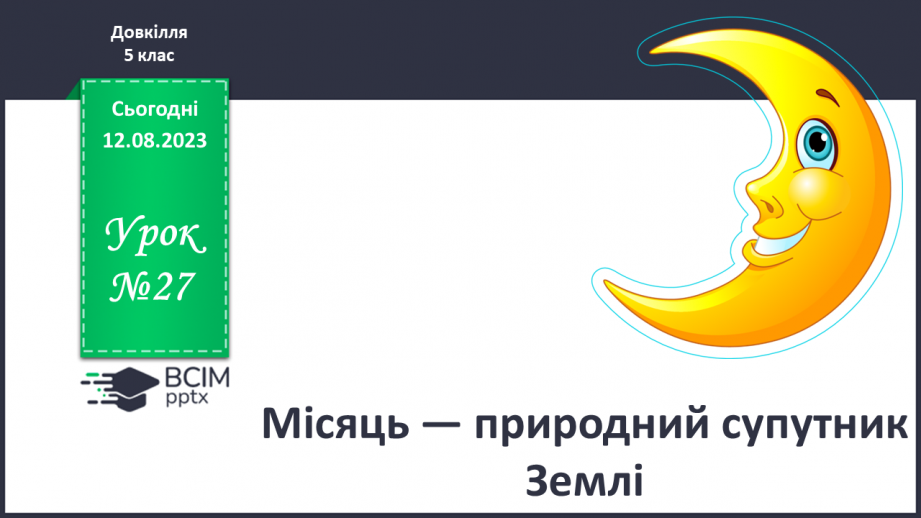 Довкілля
5 клас

Сьогодні
12.08.2023

Урок
№27

ВСІМ
pptx

Місяць — природний супутник Землі